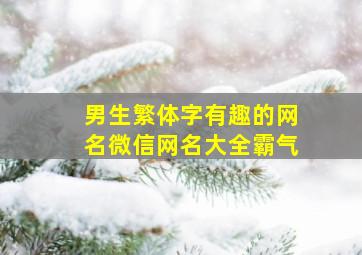 男生繁体字有趣的网名微信网名大全霸气